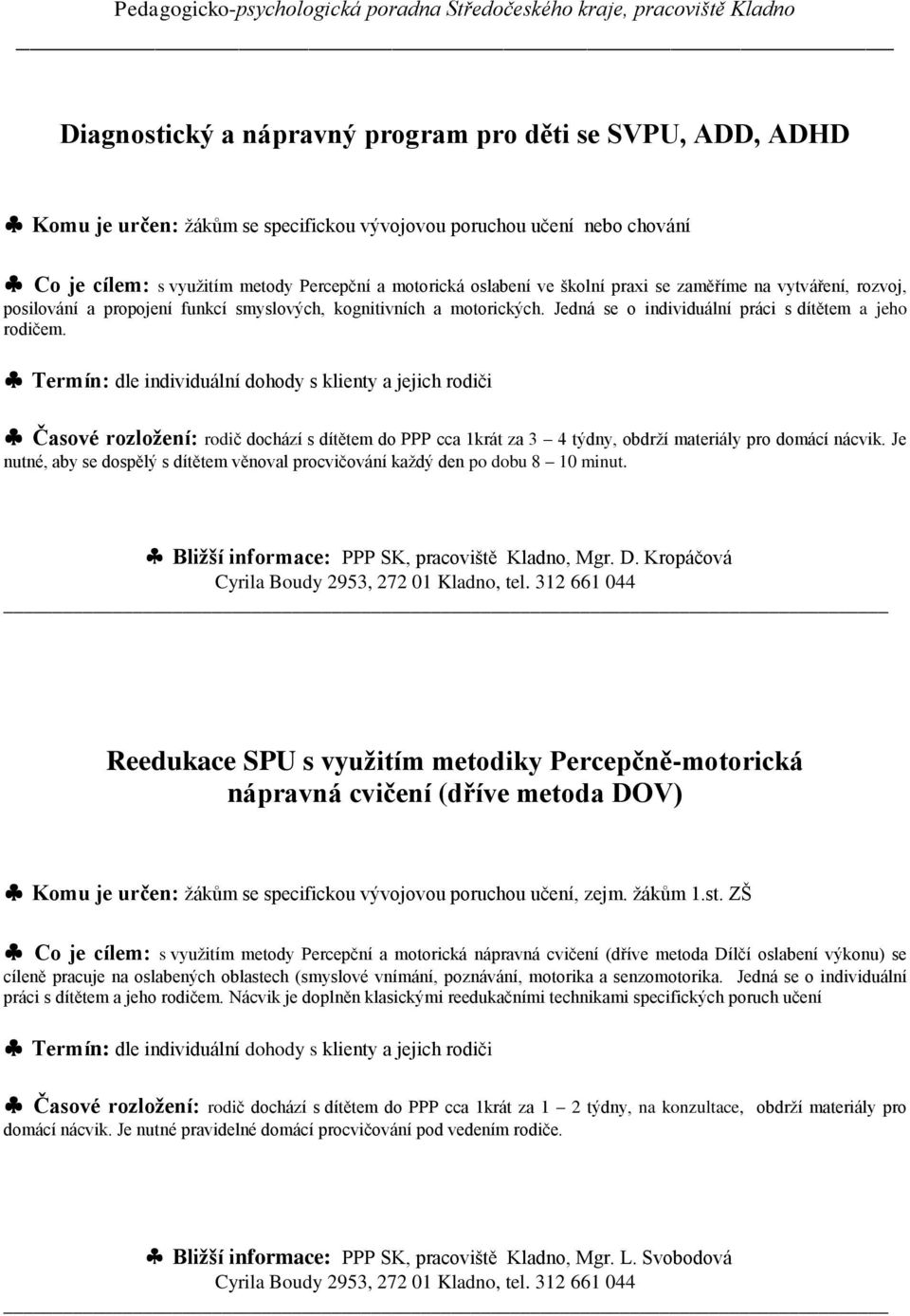 Pedagogicko-psychologická poradna Středočeského kraje, pracoviště Kladno

Diagnostický a nápravný program pro děti se SVPU, ADD, ADHD

♣ Komu je určen: žákům se specifickou vývojovou poruchou učení nebo chování

♣ Co je cílem: s využitím metody Percepční a motorická oslabení ve školní praxi se zaměříme na vytváření, rozvoj, posilování a propojení funkcí smyslových, kognitivních a motorických. Jedná se o individuální práci s dítětem a jeho rodičem.

♣ Termín: dle individuální dohody s klienty a jejich rodiči

♣ Časové rozložení: rodič dochází s dítětem do PPP cca 1krát za 3 – 4 týdny, obdrží materiály pro domácí nácvik. Je nutné, aby se dospělý s dítětem věnoval procvičování každý den po dobu 8 – 10 minut.

♣ Bližší informace: PPP SK, pracoviště Kladno, Mgr. D. Kropáčová
Cyrila Boudy 2953, 272 01 Kladno, tel. 312 661 044

Reedukace SPU s využitím metodiky Percepčně-motorická nápravná cvičení (dříve metoda DOV)

♣ Komu je určen: žákům se specifickou vývojovou poruchou učení, zejm. žákům 1.st. ZŠ

♣ Co je cílem: s využitím metody Percepční a motorická nápravná cvičení (dříve metoda Dílčí oslabení výkonu) se cíleně pracuje na oslabených oblastech (smyslové vnímání, poznávání, motorika a senzomotorika. Jedná se o individuální práci s dítětem a jeho rodičem. Nácvik je doplněn klasickými reedukačními technikami specifických poruch učení

♣ Termín: dle individuální dohody s klienty a jejich rodiči

♣ Časové rozložení: rodič dochází s dítětem do PPP cca 1krát za 1 – 2 týdny, na konzultace, obdrží materiály pro domácí nácvik. Je nutné pravidelné domácí procvičování pod vedením rodiče.

♣ Bližší informace: PPP SK, pracoviště Kladno, Mgr. L. Svobodová
Cyrila Boudy 2953, 272 01 Kladno, tel. 312 661 044